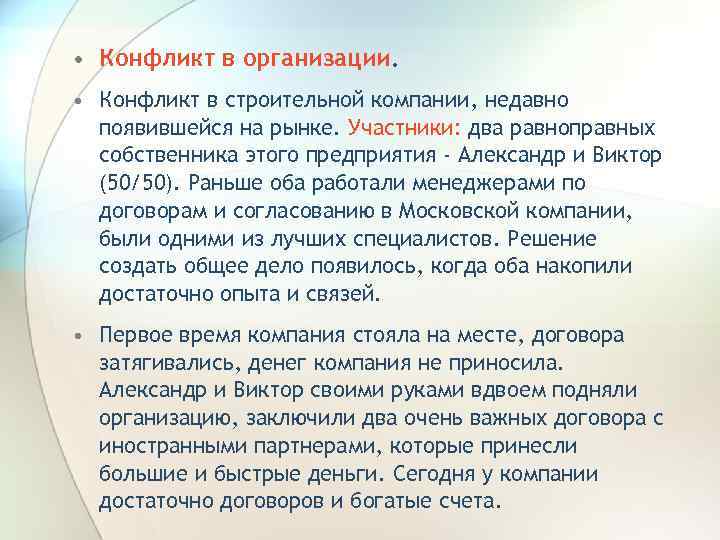 • Конфликт в организации.

• Конфликт в строительной компании, недавно появившейся на рынке. Участники: два равноправных собственника этого предприятия - Александр и Виктор (50/50). Раньше оба работали менеджерами по договорам и согласованию в Московской компании, были одними из лучших специалистов. Решение создать общее дело появилось, когда оба накопили достаточно опыта и связей.

• Первое время компания стояла на месте, договора затягивались, денег компания не приносила. Александр и Виктор своими руками вдвоем подняли организацию, заключили два очень важных договора с иностранными партнерами, которые принесли большие и быстрые деньги. Сегодня у компании достаточно договоров и богатые счета.